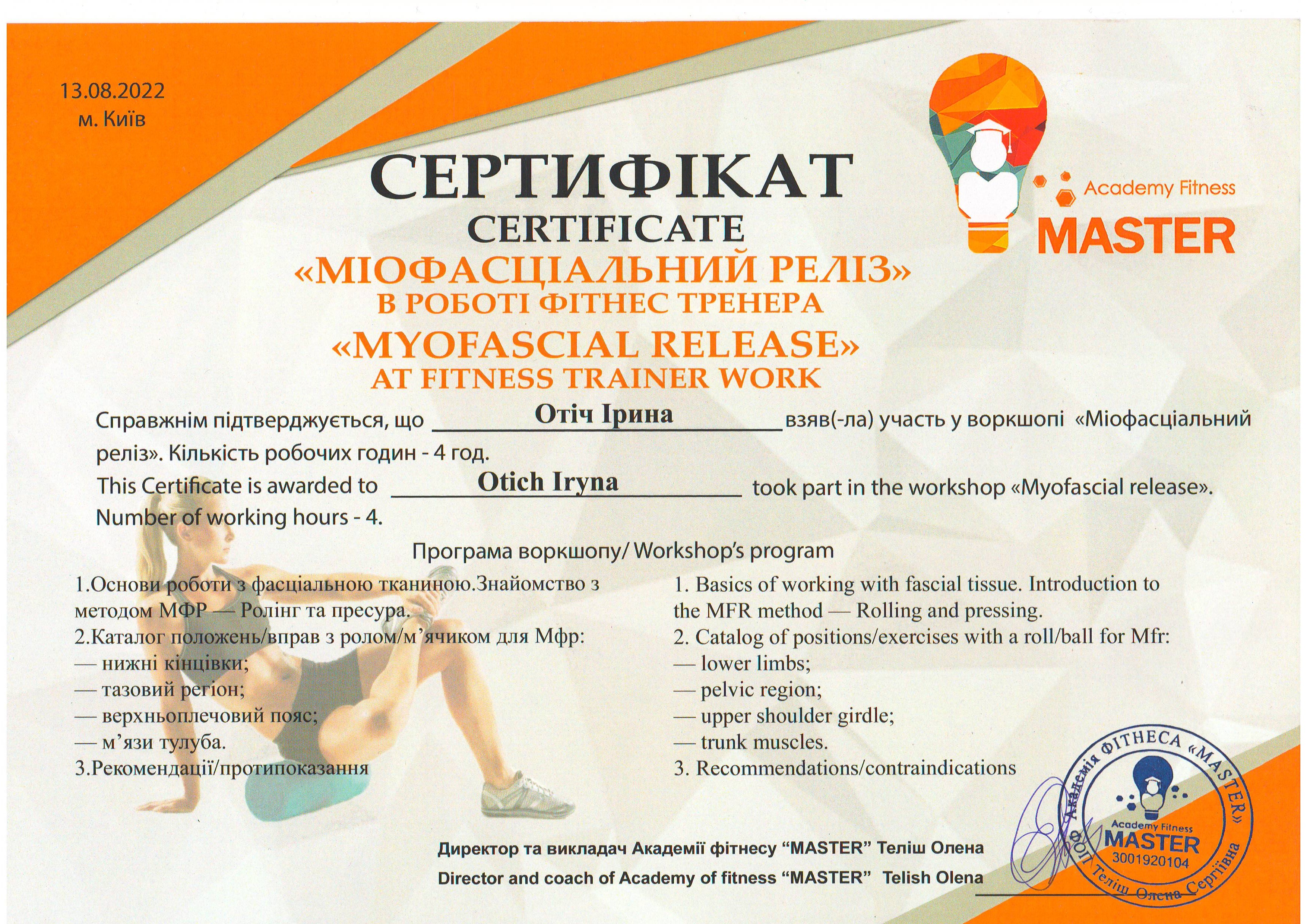 13.08.2022
м. Київ

Academy Fitness
MASTER

СЕРТИФІКАТ
CERTIFICATE
«МІОФАСЦІАЛЬНИЙ РЕЛІЗ»
В РОБОТІ ФІТНЕС ТРЕНЕРА
«MYOFASCIAL RELEASE»
AT FITNESS TRAINER WORK

Справжнім підтверджується, що Отіч Ірина взяв(-ла) участь у воркшопі «Міофасціальний реліз». Кількість робочих годин - 4 год.

This Certificate is awarded to Otich Iryna took part in the workshop «Myofascial release». Number of working hours - 4.

Програма воркшопу/ Workshop's program

1.Основи роботи з фасціальною тканиною.Знайомство з методом МФР — Ролінг та пресура.
2.Каталог положень/вправ з ролом/м'ячиком для Мфр:
— нижні кінцівки;
— тазовий регіон;
— верхньоплечовий пояс;
— м'язи тулуба.
3.Рекомендації/протипоказання

1. Basics of working with fascial tissue. Introduction to the MFR method — Rolling and pressing.
2. Catalog of positions/exercises with a roll/ball for Mfr:
— lower limbs;
— pelvic region;
— upper shoulder girdle;
— trunk muscles.
3. Recommendations/contraindications

Директор та викладач Академії фітнесу "MASTER" Теліш Олена
Director and coach of Academy of fitness "MASTER" Telish Olena

ФОП Академія ФІТНЕСА «MASTER» Теліш Олена Сергіївна
Academy Fitness
MASTER
3001920104